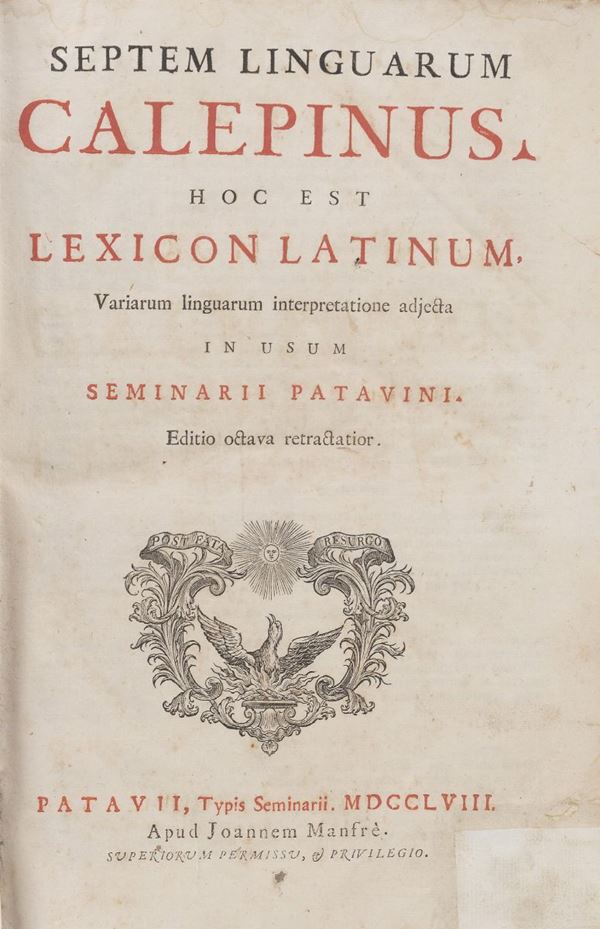 SEPTEM LINGUARUM
CALEPINUS,
HOC EST
LEXICON LATINUM,
Variarum linguarum interpretatione adjecta
IN USUM
SEMINARII PATAVINI.
Editio octava retractatior.

POST FATA RESURGO

PATAVII, Typis Seminarii. MDCCLVIII.
Apud Joannem Manfrè.
SUPERIORUM PERMISSU, & PRIVILEGIO.